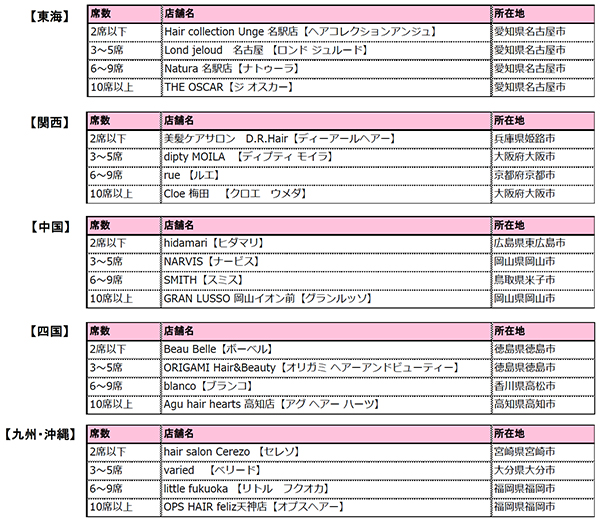 【東海】

| 席数 | 店舗名 | 所在地 |
|---|---|---|
| 2席以下 | Hair collection Unge 名駅店【ヘアコレクションアンジュ】 | 愛知県名古屋市 |
| 3～5席 | Lond jeloud　名古屋 【ロンド ジュルード】 | 愛知県名古屋市 |
| 6～9席 | Natura 名駅店【ナトゥーラ】 | 愛知県名古屋市 |
| 10席以上 | THE OSCAR【ジ オスカー】 | 愛知県名古屋市 |

【関西】

| 席数 | 店舗名 | 所在地 |
|---|---|---|
| 2席以下 | 美髪ケアサロン　D.R.Hair【ディーアールヘアー】 | 兵庫県姫路市 |
| 3～5席 | dipty MOILA 【ディプティ モイラ】 | 大阪府大阪市 |
| 6～9席 | rue 【ルエ】 | 京都府京都市 |
| 10席以上 | Cloe 梅田　【クロエ　ウメダ】 | 大阪府大阪市 |

【中国】

| 席数 | 店舗名 | 所在地 |
|---|---|---|
| 2席以下 | hidamari【ヒダマリ】 | 広島県東広島市 |
| 3～5席 | NARVIS【ナービス】 | 岡山県岡山市 |
| 6～9席 | SMITH【スミス】 | 鳥取県米子市 |
| 10席以上 | GRAN LUSSO 岡山イオン前【グランルッソ】 | 岡山県岡山市 |

【四国】

| 席数 | 店舗名 | 所在地 |
|---|---|---|
| 2席以下 | Beau Belle【ボーベル】 | 徳島県徳島市 |
| 3～5席 | ORIGAMI Hair&Beauty【オリガミ ヘアーアンドビューティー】 | 徳島県徳島市 |
| 6～9席 | blanco【ブランコ】 | 香川県高松市 |
| 10席以上 | Agu hair hearts 高知店【アグ ヘアー ハーツ】 | 高知県高知市 |

【九州・沖縄】

| 席数 | 店舗名 | 所在地 |
|---|---|---|
| 2席以下 | hair salon Cerezo 【セレソ】 | 宮崎県宮崎市 |
| 3～5席 | varied 【ベリード】 | 大分県大分市 |
| 6～9席 | little fukuoka 【リトル　フクオカ】 | 福岡県福岡市 |
| 10席以上 | OPS HAIR feliz天神店【オプスヘアー】 | 福岡県福岡市 |